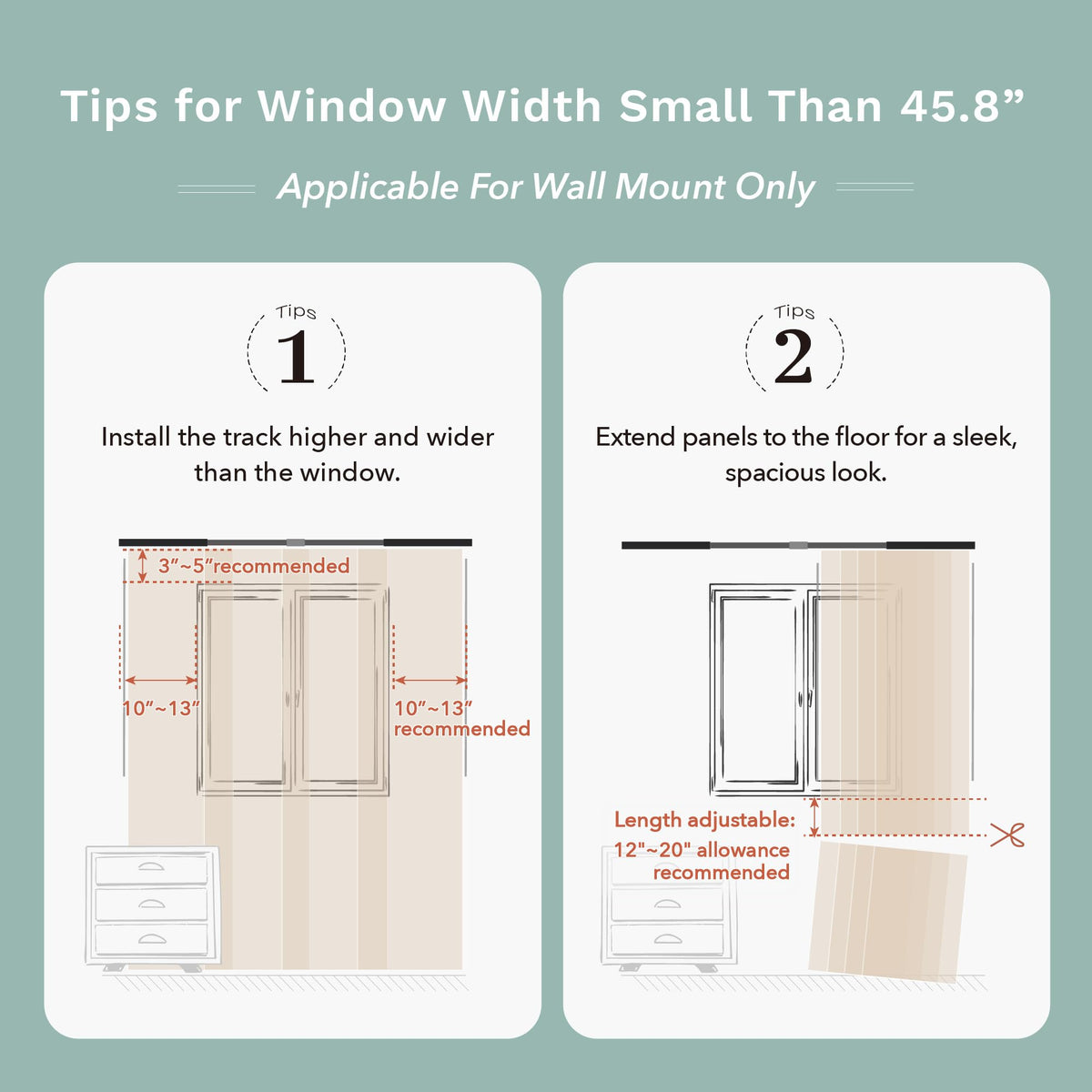 Tips for Window Width Small Than 45.8”

Applicable For Wall Mount Only

Tips
1

Install the track higher and wider than the window.

3”~5”recommended

10”~13”

10”~13”
recommended

Tips
2

Extend panels to the floor for a sleek, spacious look.

Length adjustable:
12"~20" allowance recommended